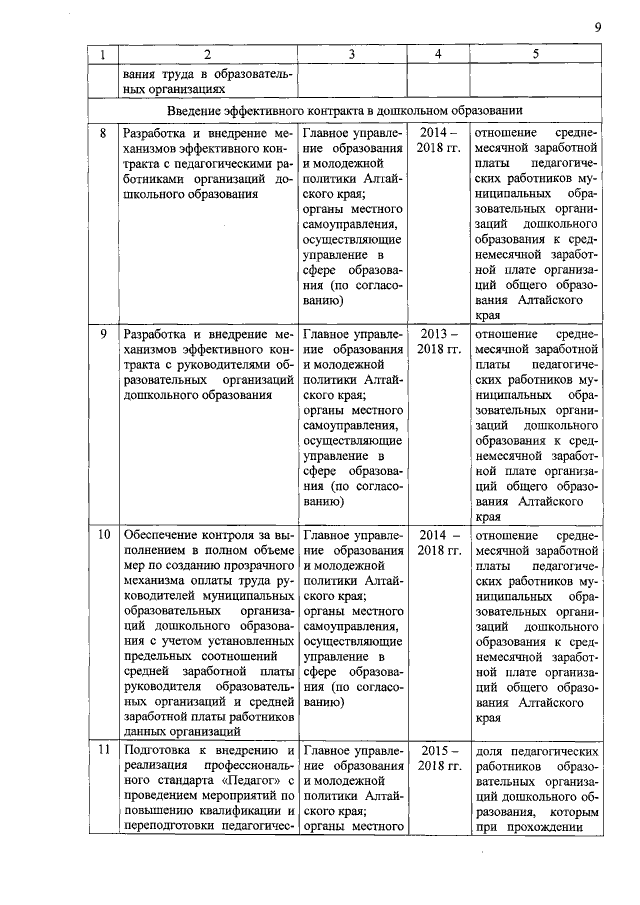 9

| 1 | 2 | 3 | 4 | 5 |
|---|---|---|---|---|
| | вания труда в образовательных организациях | | | |
| Введение эффективного контракта в дошкольном образовании | | | | |
| 8 | Разработка и внедрение механизмов эффективного контракта с педагогическими работниками организаций дошкольного образования | Главное управление образования и молодежной политики Алтайского края; органы местного самоуправления, осуществляющие управление в сфере образования (по согласованию) | 2014 – 2018 гг. | отношение среднемесячной заработной платы педагогических работников муниципальных образовательных организаций дошкольного образования к среднемесячной заработной плате организаций общего образования Алтайского края |
| 9 | Разработка и внедрение механизмов эффективного контракта с руководителями образовательных организаций дошкольного образования | Главное управление образования и молодежной политики Алтайского края; органы местного самоуправления, осуществляющие управление в сфере образования (по согласованию) | 2013 – 2018 гг. | отношение среднемесячной заработной платы педагогических работников муниципальных образовательных организаций дошкольного образования к среднемесячной заработной плате организаций общего образования Алтайского края |
| 10 | Обеспечение контроля за выполнением в полном объеме мер по созданию прозрачного механизма оплаты труда руководителей муниципальных образовательных организаций дошкольного образования с учетом установленных предельных соотношений средней заработной платы руководителя образовательных организаций и средней заработной платы работников данных организаций | Главное управление образования и молодежной политики Алтайского края; органы местного самоуправления, осуществляющие управление в сфере образования (по согласованию) | 2014 – 2018 гг. | отношение среднемесячной заработной платы педагогических работников муниципальных образовательных организаций дошкольного образования к среднемесячной заработной плате организаций общего образования Алтайского края |
| 11 | Подготовка к внедрению и реализация профессионального стандарта «Педагог» с проведением мероприятий по повышению квалификации и переподготовки педагогичес- | Главное управление образования и молодежной политики Алтайского края; органы местного | 2015 – 2018 гг. | доля педагогических работников образовательных организаций дошкольного образования, которым при прохождении |